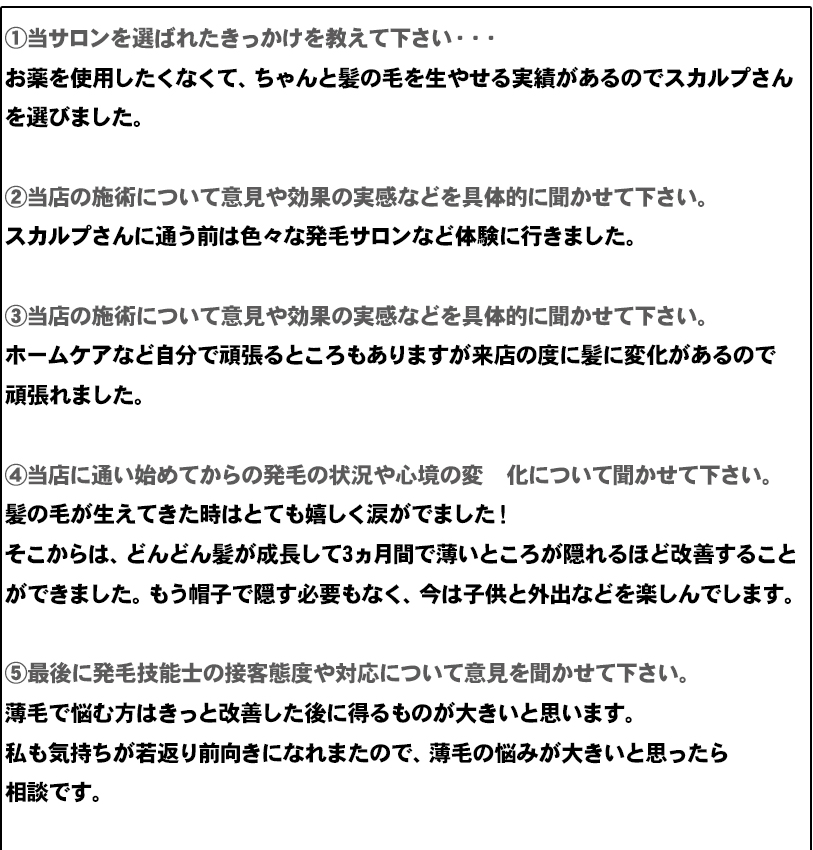 ①当サロンを選ばれたきっかけを教えて下さい・・・
お薬を使用したくなくて、ちゃんと髪の毛を生やせる実績があるのでスカルプさんを選びました。

②当店の施術について意見や効果の実感などを具体的に聞かせて下さい。
スカルプさんに通う前は色々な発毛サロンなど体験に行きました。

③当店の施術について意見や効果の実感などを具体的に聞かせて下さい。
ホームケアなど自分で頑張るところもありますが来店の度に髪に変化があるので頑張れました。

④当店に通い始めてからの発毛の状況や心境の変　化について聞かせて下さい。
髪の毛が生えてきた時はとても嬉しく涙がでました！
そこからは、どんどん髪が成長して3ヵ月間で薄いところが隠れるほど改善することができました。もう帽子で隠す必要もなく、今は子供と外出などを楽しんでします。

⑤最後に発毛技能士の接客態度や対応について意見を聞かせて下さい。
薄毛で悩む方はきっと改善した後に得るものが大きいと思います。
私も気持ちが若返り前向きになれまたので、薄毛の悩みが大きいと思ったら相談です。